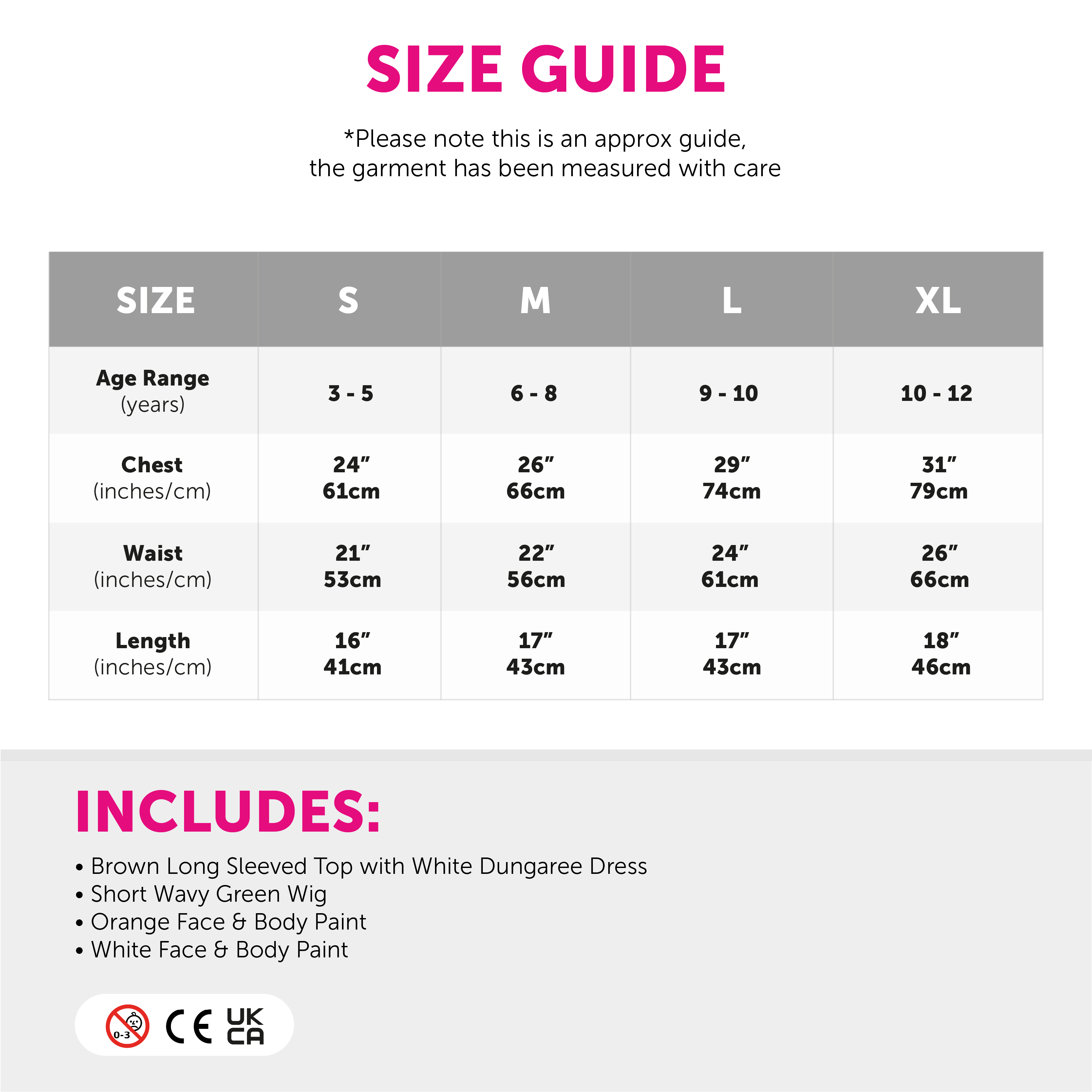 SIZE GUIDE

*Please note this is an approx guide, the garment has been measured with care

| SIZE | S | M | L | XL |
|---|---|---|---|---|
| Age Range (years) | 3 - 5 | 6 - 8 | 9 - 10 | 10 - 12 |
| Chest (inches/cm) | 24” 61cm | 26” 66cm | 29” 74cm | 31” 79cm |
| Waist (inches/cm) | 21” 53cm | 22” 56cm | 24” 61cm | 26” 66cm |
| Length (inches/cm) | 16” 41cm | 17” 43cm | 17” 43cm | 18” 46cm |

INCLUDES:

• Brown Long Sleeved Top with White Dungaree Dress
• Short Wavy Green Wig
• Orange Face & Body Paint
• White Face & Body Paint

0-3 CE UK CA